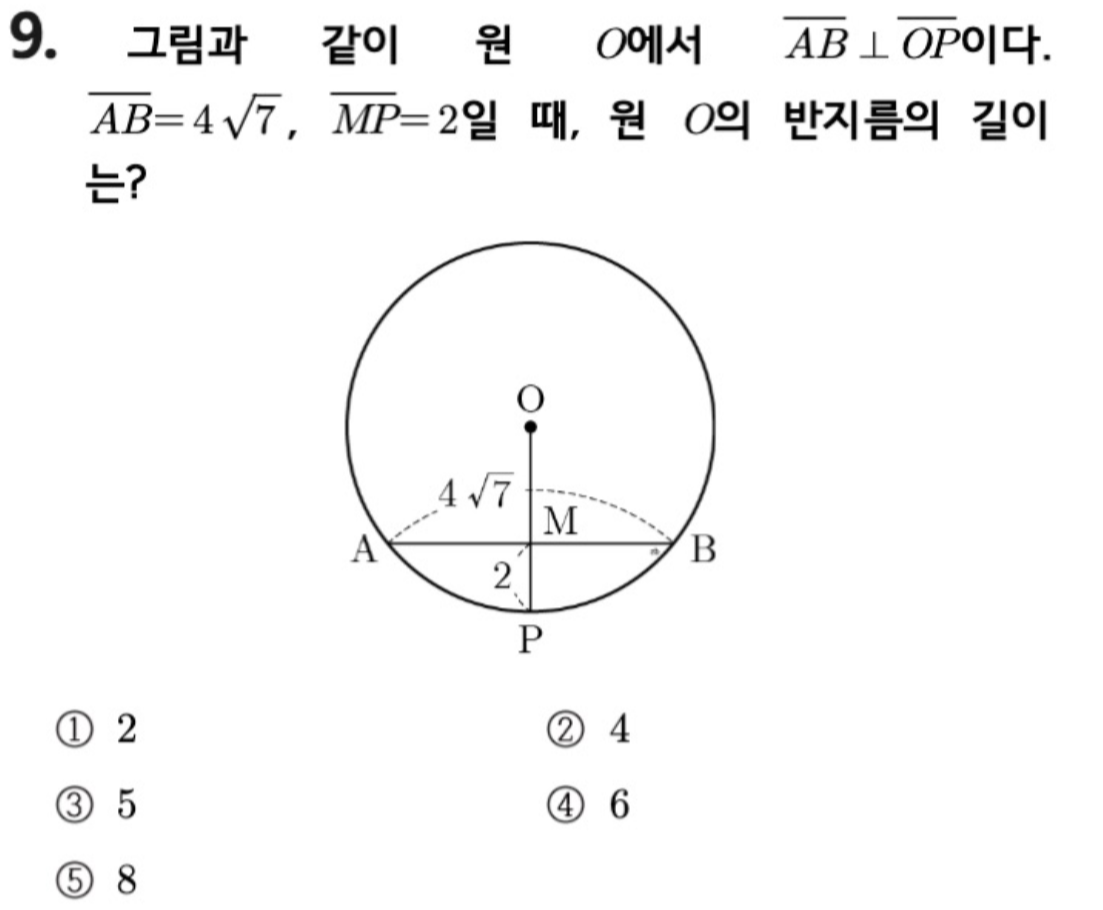 9. 그림과 같이 원 $O$에서 $\overline{AB} \perp \overline{OP}$이다. $\overline{AB}=4\sqrt{7}$, $\overline{MP}=2$일 때, 원 $O$의 반지름의 길이는?

O
$4\sqrt{7}$
M
A
B
2
P

① 2
② 4
③ 5
④ 6
⑤ 8